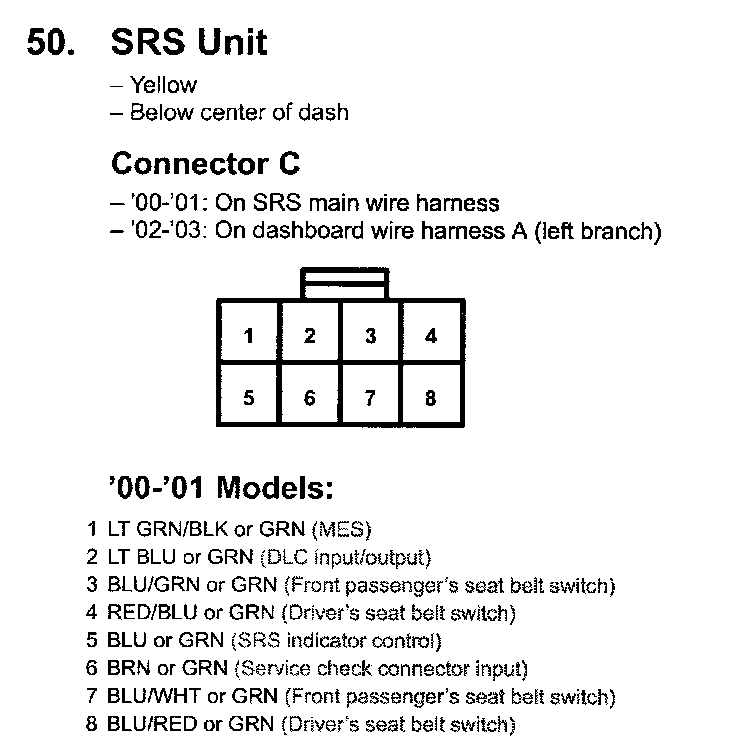 50. SRS Unit

– Yellow
– Below center of dash

Connector C

– '00-'01: On SRS main wire harness
– '02-'03: On dashboard wire harness A (left branch)

| 1 | 2 | 3 | 4 |
|---|---|---|---|
| 5 | 6 | 7 | 8 |

'00-'01 Models:

1 LT GRN/BLK or GRN (MES)
2 LT BLU or GRN (DLC input/output)
3 BLU/GRN or GRN (Front passenger's seat belt switch)
4 RED/BLU or GRN (Driver's seat belt switch)
5 BLU or GRN (SRS indicator control)
6 BRN or GRN (Service check connector input)
7 BLU/WHT or GRN (Front passenger's seat belt switch)
8 BLU/RED or GRN (Driver's seat belt switch)